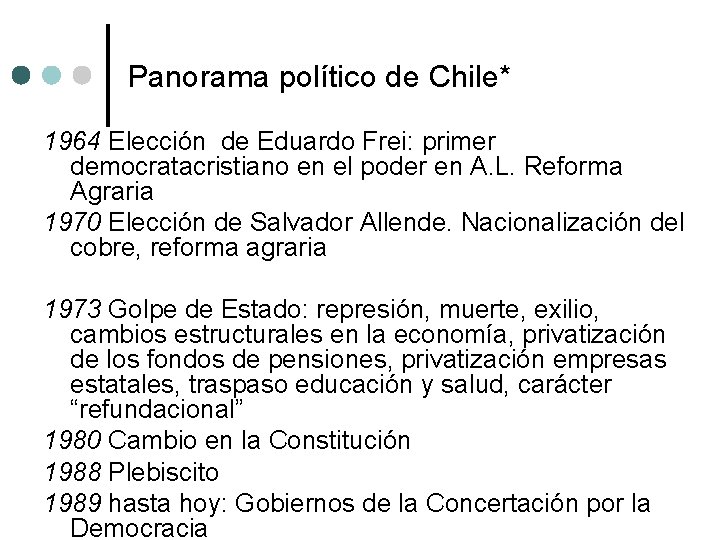 Panorama político de Chile*

1964 Elección  de Eduardo Frei: primer democratacristiano en el poder en A.L. Reforma Agraria

1970 Elección de Salvador Allende. Nacionalización del cobre, reforma agraria

1973 Golpe de Estado: represión, muerte, exilio, cambios estructurales en la economía, privatización de los fondos de pensiones, privatización empresas estatales, traspaso educación y salud, carácter “refundacional”

1980 Cambio en la Constitución

1988 Plebiscito

1989 hasta hoy: Gobiernos de la Concertación por la Democracia